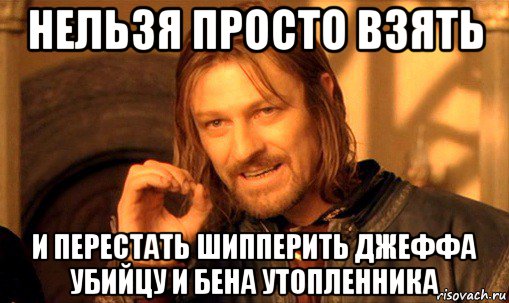 НЕЛЬЗЯ ПРОСТО ВЗЯТЬ

И ПЕРЕСТАТЬ ШИППЕРИТЬ ДЖЕФФА УБИЙЦУ И БЕНА УТОПЛЕННИКА

risovach.ru